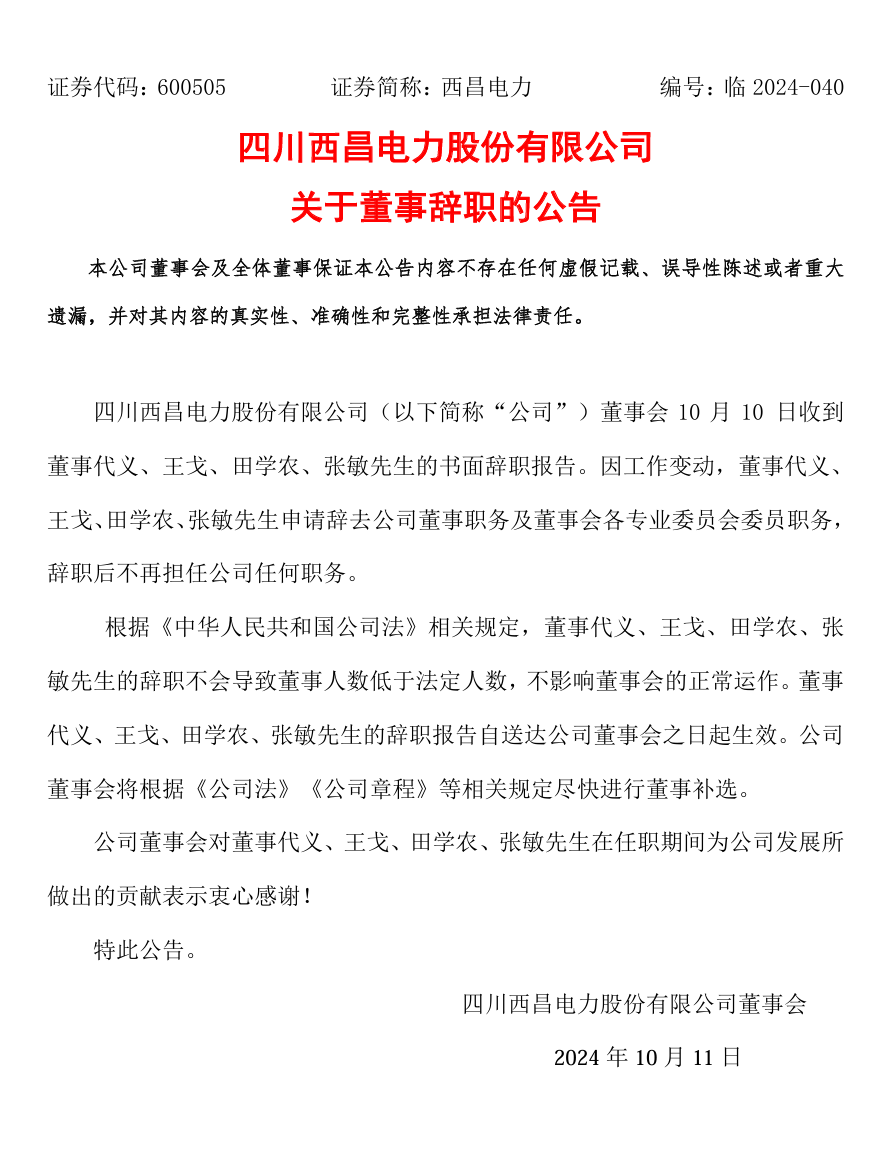 证券代码：600505　　证券简称：西昌电力　　编号：临 2024-040

四川西昌电力股份有限公司
关于董事辞职的公告

本公司董事会及全体董事保证本公告内容不存在任何虚假记载、误导性陈述或者重大遗漏，并对其内容的真实性、准确性和完整性承担法律责任。

四川西昌电力股份有限公司（以下简称“公司”）董事会 10 月 10 日收到董事代义、王戈、田学农、张敏先生的书面辞职报告。因工作变动，董事代义、王戈、田学农、张敏先生申请辞去公司董事职务及董事会各专业委员会委员职务，辞职后不再担任公司任何职务。

根据《中华人民共和国公司法》相关规定，董事代义、王戈、田学农、张敏先生的辞职不会导致董事人数低于法定人数，不影响董事会的正常运作。董事代义、王戈、田学农、张敏先生的辞职报告自送达公司董事会之日起生效。公司董事会将根据《公司法》《公司章程》等相关规定尽快进行董事补选。

公司董事会对董事代义、王戈、田学农、张敏先生在任职期间为公司发展所做出的贡献表示衷心感谢！

特此公告。

四川西昌电力股份有限公司董事会

2024 年 10 月 11 日